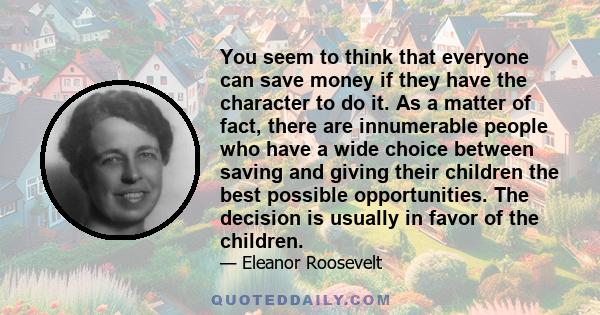 You seem to think that everyone can save money if they have the character to do it. As a matter of fact, there are innumerable people who have a wide choice between saving and giving their children the best possible opportunities. The decision is usually in favor of the children.

— Eleanor Roosevelt

QUOTEDDAILY.COM